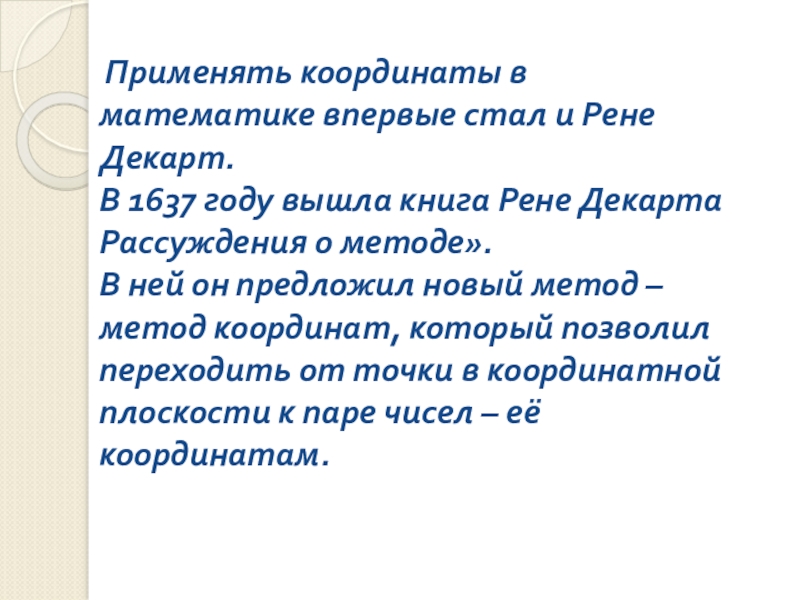 Применять координаты в математике впервые стал и Рене Декарт.

В 1637 году вышла книга Рене Декарта Рассуждения о методе».

В ней он предложил новый метод – метод координат, который позволил переходить от точки в координатной плоскости к паре чисел – её координатам.